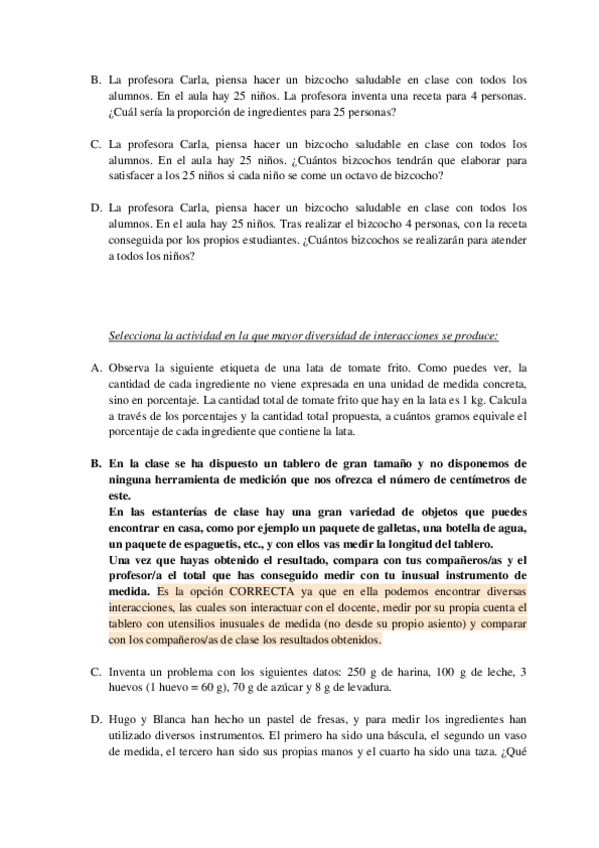 B. La profesora Carla, piensa hacer un bizcocho saludable en clase con todos los alumnos. En el aula hay 25 niños. La profesora inventa una receta para 4 personas. ¿Cuál sería la proporción de ingredientes para 25 personas?

C. La profesora Carla, piensa hacer un bizcocho saludable en clase con todos los alumnos. En el aula hay 25 niños. ¿Cuántos bizcochos tendrán que elaborar para satisfacer a los 25 niños si cada niño se come un octavo de bizcocho?

D. La profesora Carla, piensa hacer un bizcocho saludable en clase con todos los alumnos. En el aula hay 25 niños. Tras realizar el bizcocho 4 personas, con la receta conseguida por los propios estudiantes. ¿Cuántos bizcochos se realizarán para atender a todos los niños?

Selecciona la actividad en la que mayor diversidad de interacciones se produce:

A. Observa la siguiente etiqueta de una lata de tomate frito. Como puedes ver, la cantidad de cada ingrediente no viene expresada en una unidad de medida concreta, sino en porcentaje. La cantidad total de tomate frito que hay en la lata es 1 kg. Calcula a través de los porcentajes y la cantidad total propuesta, a cuántos gramos equivale el porcentaje de cada ingrediente que contiene la lata.

B. En la clase se ha dispuesto un tablero de gran tamaño y no disponemos de ninguna herramienta de medición que nos ofrezca el número de centímetros de este.
En las estanterías de clase hay una gran variedad de objetos que puedes encontrar en casa, como por ejemplo un paquete de galletas, una botella de agua, un paquete de espaguetis, etc., y con ellos vas medir la longitud del tablero.
Una vez que hayas obtenido el resultado, compara con tus compañeros/as y el profesor/a el total que has conseguido medir con tu inusual instrumento de medida. Es la opción CORRECTA ya que en ella podemos encontrar diversas interacciones, las cuales son interactuar con el docente, medir por su propia cuenta el tablero con utensilios inusuales de medida (no desde su propio asiento) y comparar con los compañeros/as de clase los resultados obtenidos.

C. Inventa un problema con los siguientes datos: 250 g de harina, 100 g de leche, 3 huevos (1 huevo = 60 g), 70 g de azúcar y 8 g de levadura.

D. Hugo y Blanca han hecho un pastel de fresas, y para medir los ingredientes han utilizado diversos instrumentos. El primero ha sido una báscula, el segundo un vaso de medida, el tercero han sido sus propias manos y el cuarto ha sido una taza. ¿Qué